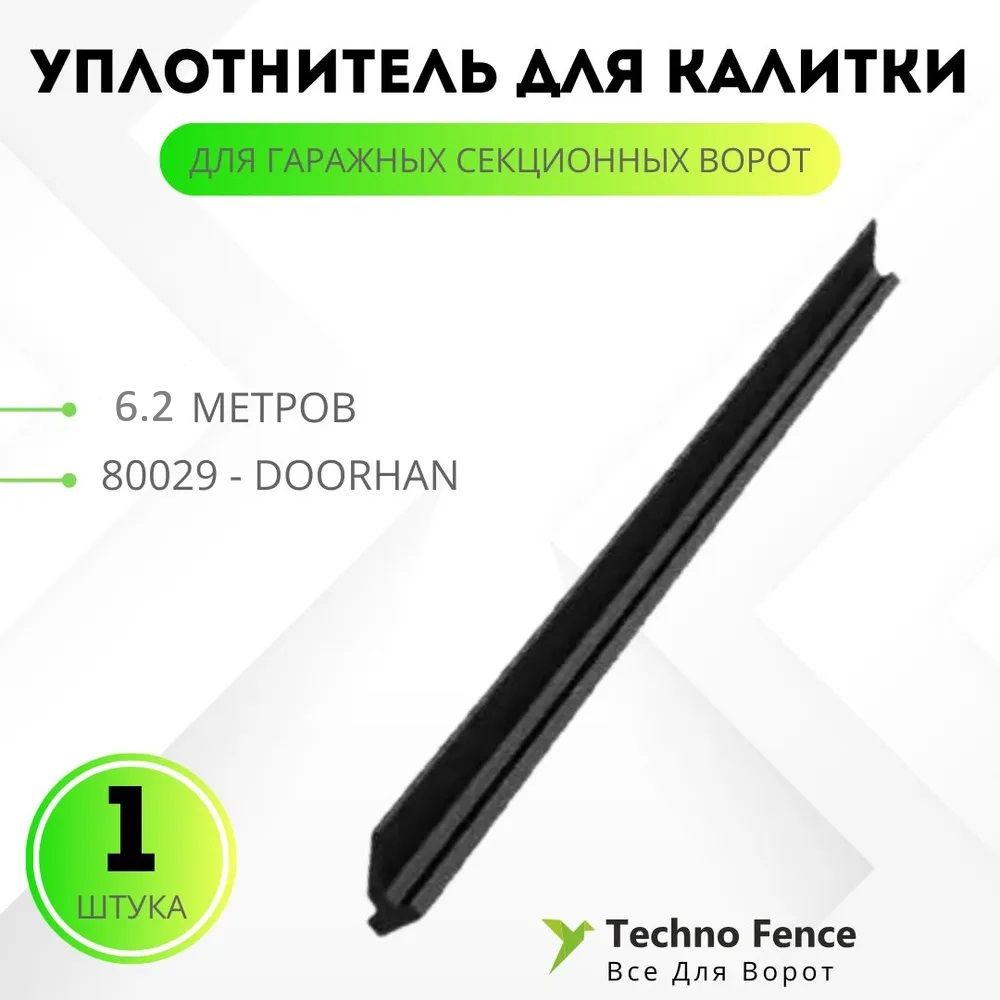 УПЛОТНИТЕЛЬ ДЛЯ КАЛИТКИ

ДЛЯ ГАРАЖНЫХ СЕКЦИОННЫХ ВОРОТ

6.2 МЕТРОВ

80029 - DOORHAN

1

ШТУКА

Techno Fence
Все Для Ворот